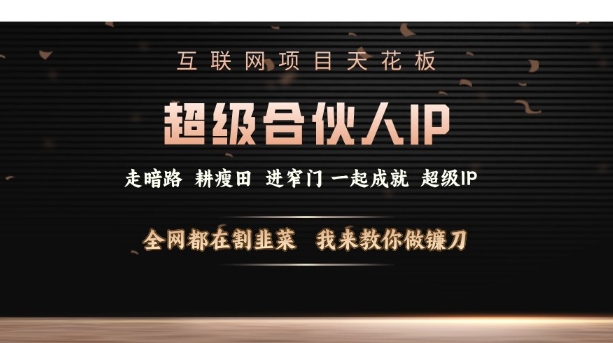 互联网项目天花板

超级合伙人IP

走暗路 耕瘦田 进窄门 一起成就 超级IP

全网都在割韭菜 我来教你做镰刀